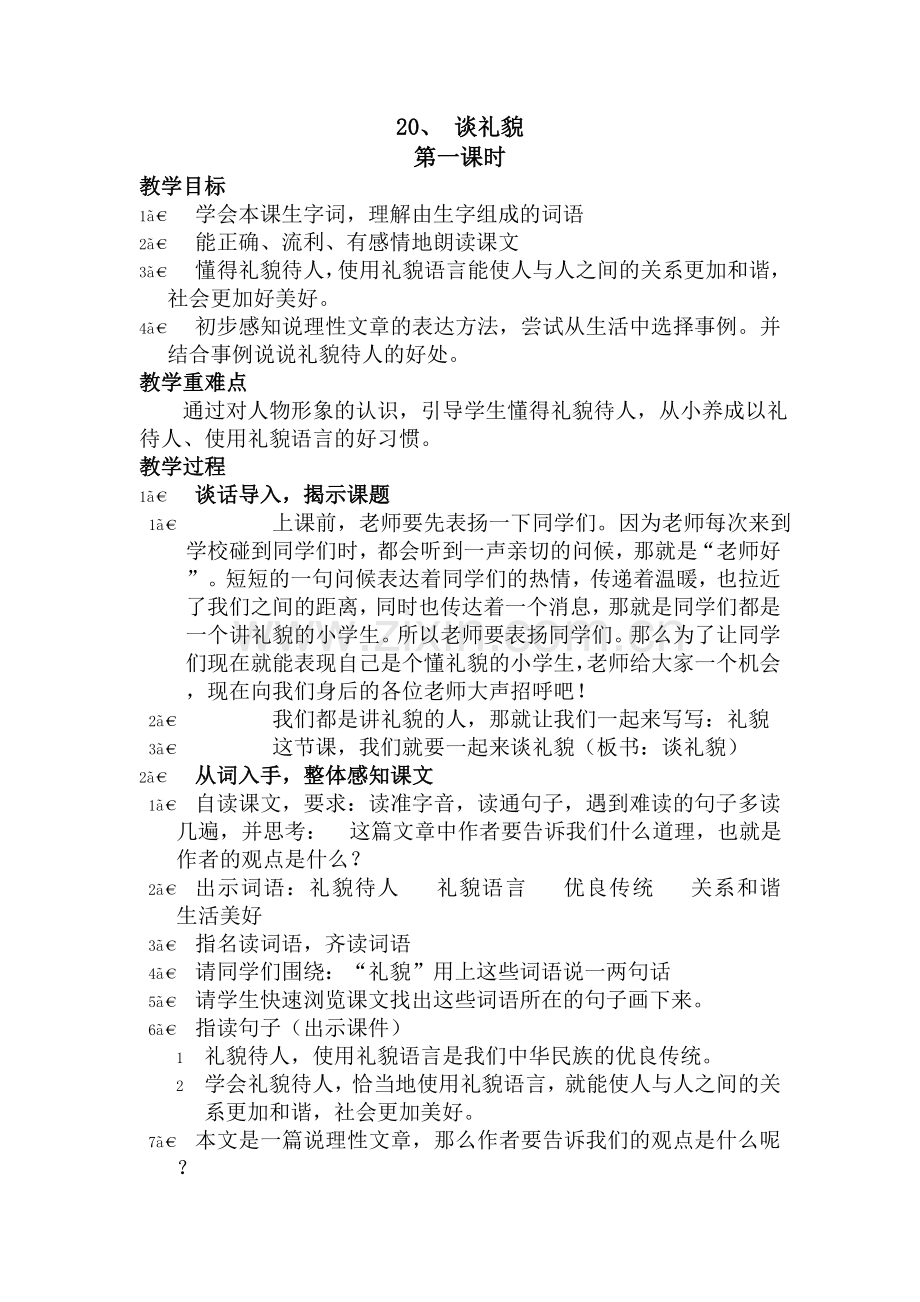 20、 谈礼貌
第一课时

教学目标

1ã€ 学会本课生字词，理解由生字组成的词语

2ã€ 能正确、流利、有感情地朗读课文

3ã€ 懂得礼貌待人，使用礼貌语言能使人与人之间的关系更加和谐，社会更加好美好。

4ã€ 初步感知说理性文章的表达方法，尝试从生活中选择事例。并结合事例说说礼貌待人的好处。

教学重难点

通过对人物形象的认识，引导学生懂得礼貌待人，从小养成以礼待人、使用礼貌语言的好习惯。

教学过程

1ã€ 谈话导入，揭示课题

1ã€ 上课前，老师要先表扬一下同学们。因为老师每次来到学校碰到同学们时，都会听到一声亲切的问候，那就是“老师好”。短短的一句问候表达着同学们的热情，传递着温暖，也拉近了我们之间的距离，同时也传达着一个消息，那就是同学们都是一个讲礼貌的小学生。所以老师要表扬同学们。那么为了让同学们现在就能表现自己是个懂礼貌的小学生，老师给大家一个机会，现在向我们身后的各位老师大声招呼吧！

2ã€ 我们都是讲礼貌的人，那就让我们一起来写写：礼貌

3ã€ 这节课，我们就要一起来谈礼貌（板书：谈礼貌）

2ã€ 从词入手，整体感知课文

1ã€ 自读课文，要求：读准字音，读通句子，遇到难读的句子多读几遍，并思考： 这篇文章中作者要告诉我们什么道理，也就是作者的观点是什么？

2ã€ 出示词语：礼貌待人 礼貌语言 优良传统 关系和谐 生活美好

3ã€ 指名读词语，齐读词语

4ã€ 请同学们围绕：“礼貌”用上这些词语说一两句话

5ã€ 请学生快速浏览课文找出这些词语所在的句子画下来。

6ã€ 指读句子（出示课件）

1 礼貌待人，使用礼貌语言是我们中华民族的优良传统。

2 学会礼貌待人，恰当地使用礼貌语言，就能使人与人之间的关系更加和谐，社会更加美好。

7ã€ 本文是一篇说理性文章，那么作者要告诉我们的观点是什么呢？